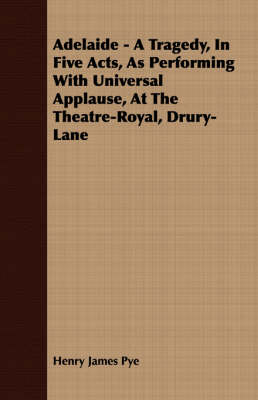 Adelaide - A Tragedy, In Five Acts, As Performing With Universal Applause, At The Theatre-Royal, Drury-Lane

Henry James Pye